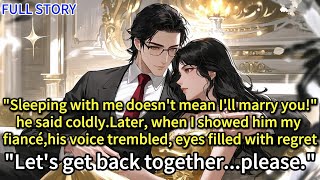 FULL STORY

"Sleeping with me doesn't mean I'll marry you!" he said coldly.Later, when I showed him my fiancé,his voice trembled, eyes filled with regret

"Let's get back together...please."